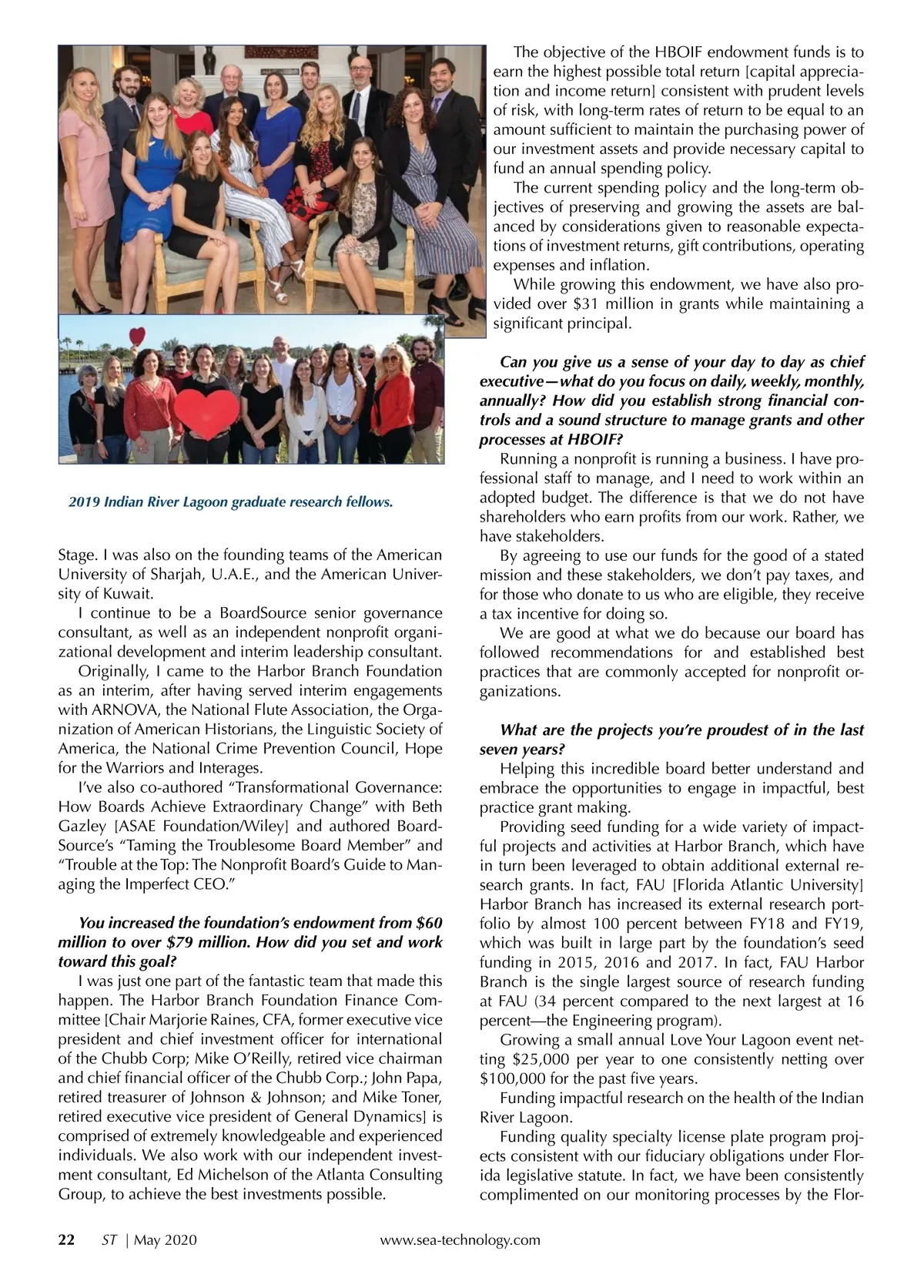 2019 Indian River Lagoon graduate research fellows.

Stage. I was also on the founding teams of the American University of Sharjah, U.A.E., and the American University of Kuwait.

I continue to be a BoardSource senior governance consultant, as well as an independent nonprofit organizational development and interim leadership consultant.

Originally, I came to the Harbor Branch Foundation as an interim, after having served interim engagements with ARNOVA, the National Flute Association, the Organization of American Historians, the Linguistic Society of America, the National Crime Prevention Council, Hope for the Warriors and Interages.

I've also co-authored "Transformational Governance: How Boards Achieve Extraordinary Change" with Beth Gazley [ASAE Foundation/Wiley] and authored BoardSource's "Taming the Troublesome Board Member" and "Trouble at the Top: The Nonprofit Board's Guide to Managing the Imperfect CEO."

You increased the foundation's endowment from $60 million to over $79 million. How did you set and work toward this goal?

I was just one part of the fantastic team that made this happen. The Harbor Branch Foundation Finance Committee [Chair Marjorie Raines, CFA, former executive vice president and chief investment officer for international of the Chubb Corp; Mike O'Reilly, retired vice chairman and chief financial officer of the Chubb Corp.; John Papa, retired treasurer of Johnson & Johnson; and Mike Toner, retired executive vice president of General Dynamics] is comprised of extremely knowledgeable and experienced individuals. We also work with our independent investment consultant, Ed Michelson of the Atlanta Consulting Group, to achieve the best investments possible.

The objective of the HBOIF endowment funds is to earn the highest possible total return [capital appreciation and income return] consistent with prudent levels of risk, with long-term rates of return to be equal to an amount sufficient to maintain the purchasing power of our investment assets and provide necessary capital to fund an annual spending policy.

The current spending policy and the long-term objectives of preserving and growing the assets are balanced by considerations given to reasonable expectations of investment returns, gift contributions, operating expenses and inflation.

While growing this endowment, we have also provided over $31 million in grants while maintaining a significant principal.

Can you give us a sense of your day to day as chief executive—what do you focus on daily, weekly, monthly, annually? How did you establish strong financial controls and a sound structure to manage grants and other processes at HBOIF?

Running a nonprofit is running a business. I have professional staff to manage, and I need to work within an adopted budget. The difference is that we do not have shareholders who earn profits from our work. Rather, we have stakeholders.

By agreeing to use our funds for the good of a stated mission and these stakeholders, we don't pay taxes, and for those who donate to us who are eligible, they receive a tax incentive for doing so.

We are good at what we do because our board has followed recommendations for and established best practices that are commonly accepted for nonprofit organizations.

What are the projects you're proudest of in the last seven years?

Helping this incredible board better understand and embrace the opportunities to engage in impactful, best practice grant making.

Providing seed funding for a wide variety of impactful projects and activities at Harbor Branch, which have in turn been leveraged to obtain additional external research grants. In fact, FAU [Florida Atlantic University] Harbor Branch has increased its external research portfolio by almost 100 percent between FY18 and FY19, which was built in large part by the foundation's seed funding in 2015, 2016 and 2017. In fact, FAU Harbor Branch is the single largest source of research funding at FAU (34 percent compared to the next largest at 16 percent—the Engineering program).

Growing a small annual Love Your Lagoon event netting $25,000 per year to one consistently netting over $100,000 for the past five years.

Funding impactful research on the health of the Indian River Lagoon.

Funding quality specialty license plate program projects consistent with our fiduciary obligations under Florida legislative statute. In fact, we have been consistently complimented on our monitoring processes by the Flor-

22 ST | May 2020 www.sea-technology.com